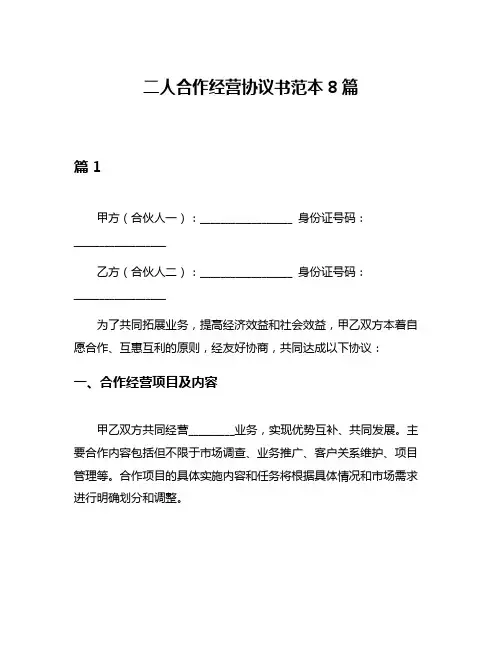 二人合作经营协议书范本 8 篇

篇 1

甲方（合伙人一）：________________ 身份证号码：________________

乙方（合伙人二）：________________ 身份证号码：________________

为了共同拓展业务，提高经济效益和社会效益，甲乙双方本着自愿合作、互惠互利的原则，经友好协商，共同达成以下协议：

一、合作经营项目及内容

甲乙双方共同经营________业务，实现优势互补、共同发展。主要合作内容包括但不限于市场调查、业务推广、客户关系维护、项目管理等。合作项目的具体实施内容和任务将根据具体情况和市场需求进行明确划分和调整。